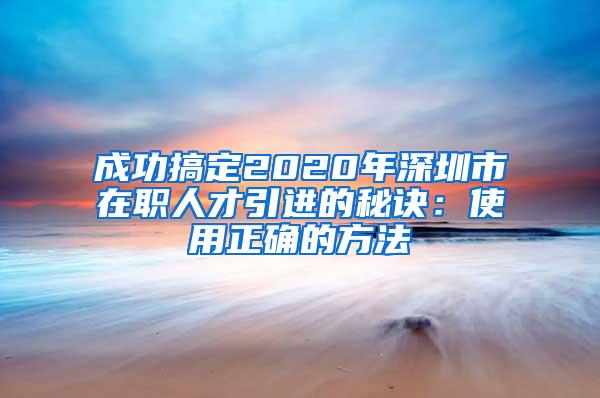 成功搞定2020年深圳市在职人才引进的秘诀：使用正确的方法